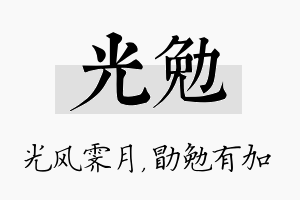 光勉

光风霁月，勖勉有加